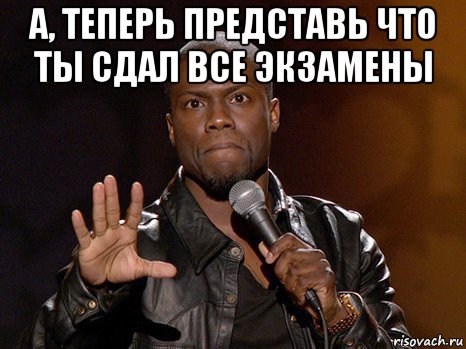 А, ТЕПЕРЬ ПРЕДСТАВЬ ЧТО ТЫ СДАЛ ВСЕ ЭКЗАМЕНЫ

risovach.ru